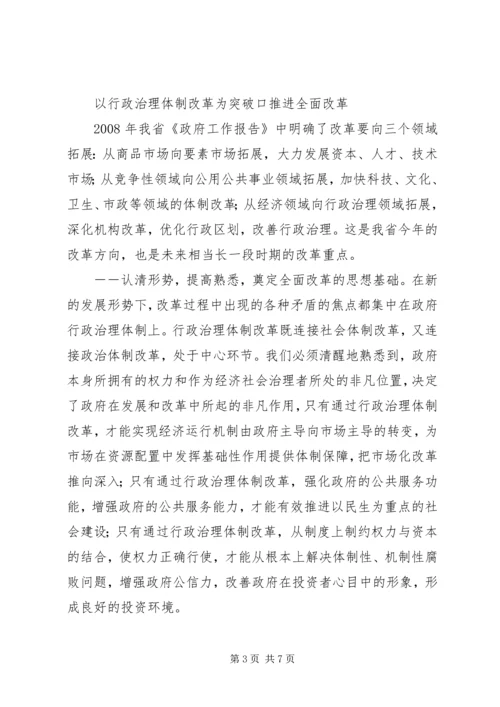 以行政治理体制改革为突破口推进全面改革

2008 年我省《政府工作报告》中明确了改革要向三个领域拓展：从商品市场向要素市场拓展，大力发展资本、人才、技术市场；从竞争性领域向公用公共事业领域拓展，加快科技、文化、卫生、市政等领域的体制改革；从经济领域向行政治理领域拓展，深化机构改革，优化行政区划，改善行政治理。这是我省今年的改革方向，也是未来相当长一段时期的改革重点。

——认清形势，提高熟悉，奠定全面改革的思想基础。在新的发展形势下，改革过程中出现的各种矛盾的焦点都集中在政府行政治理体制上。行政治理体制改革既连接社会体制改革，又连接政治体制改革，处于中心环节。我们必须清醒地熟悉到，政府本身所拥有的权力和作为经济社会治理者所处的非凡位置，决定了政府在发展和改革中所起的非凡作用，只有通过行政治理体制改革，才能实现经济运行机制由政府主导向市场主导的转变，为市场在资源配置中发挥基础性作用提供体制保障，把市场化改革推向深入；只有通过行政治理体制改革，强化政府的公共服务功能，增强政府的公共服务能力，才能有效推进以民生为重点的社会建设；只有通过行政治理体制改革，从制度上制约权力与资本的结合，使权力正确行使，才能从根本上解决体制性、机制性腐败问题，增强政府公信力，改善政府在投资者心目中的形象，形成良好的投资环境。

第 3 页 共 7 页